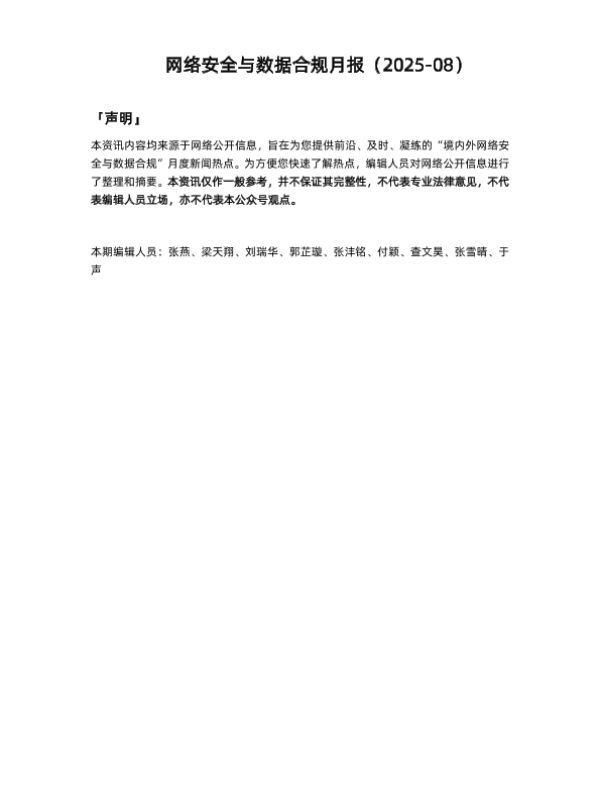 网络安全与数据合规月报（2025-08）

「声明」

本资讯内容均来源于网络公开信息，旨在为您提供前沿、及时、凝练的“境内外网络安全与数据合规”月度新闻热点。为方便您快速了解热点，编辑人员对网络公开信息进行了整理和摘要。本资讯仅作一般参考，并不保证其完整性，不代表专业法律意见，不代表编辑人员立场，亦不代表本公众号观点。

本期编辑人员：张燕、梁天翔、刘瑞华、郭芷璇、张沣铭、付颖、查文昊、张雪晴、于声